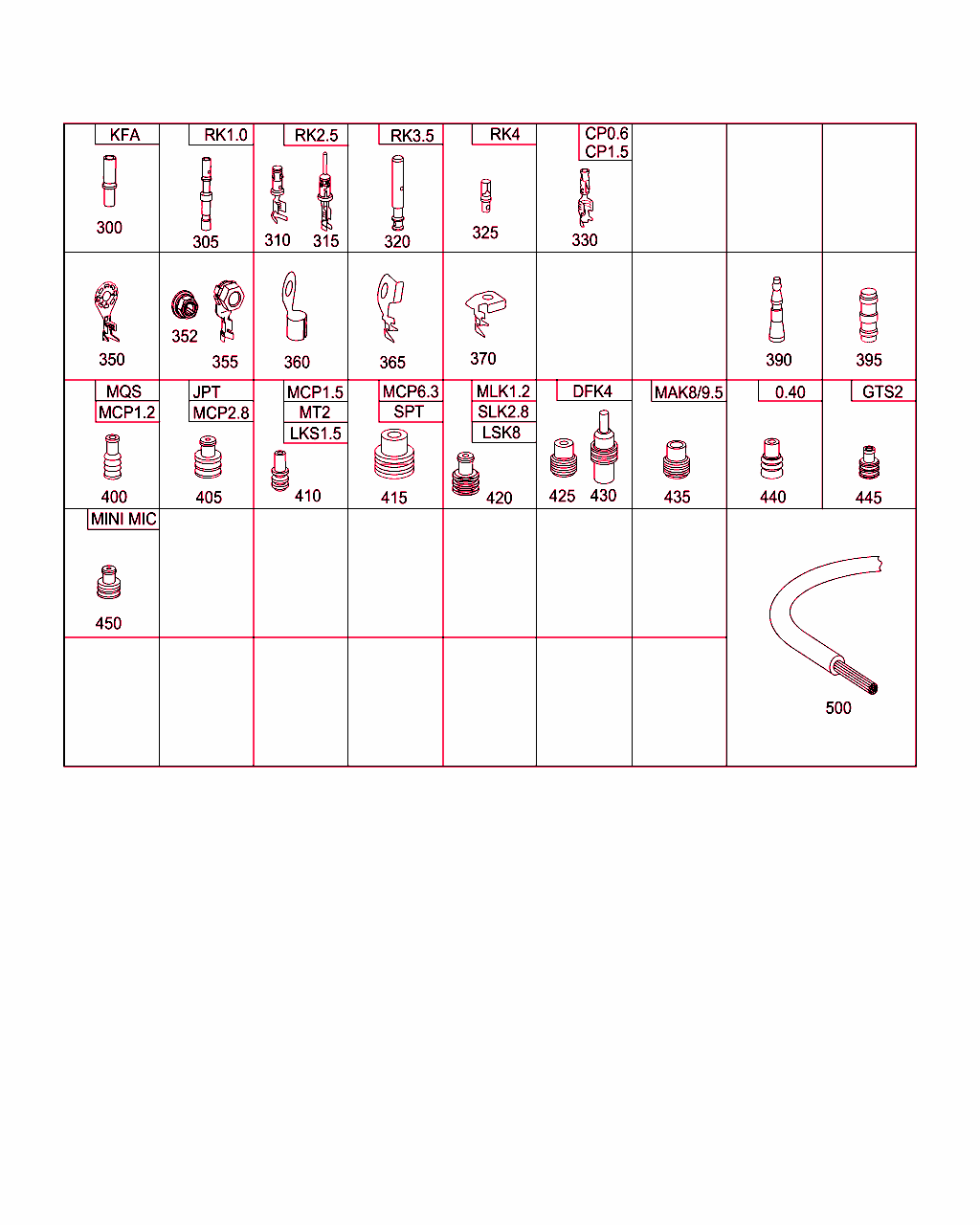 KFA
300

RK1.0
305

RK2.5
310 315

RK3.5
320

RK4
325

CP0.6
CP1.5
330

350

352 355

360

365

370

390

395

MQS
MCP1.2
400

JPT
MCP2.8
405

MCP1.5
MT2
LKS1.5
410

MCP6.3
SPT
415

MLK1.2
SLK2.8
LSK8
420

DFK4
425 430

MAK8/9.5
435

0.40
440

GTS2
445

MINI MIC
450

500